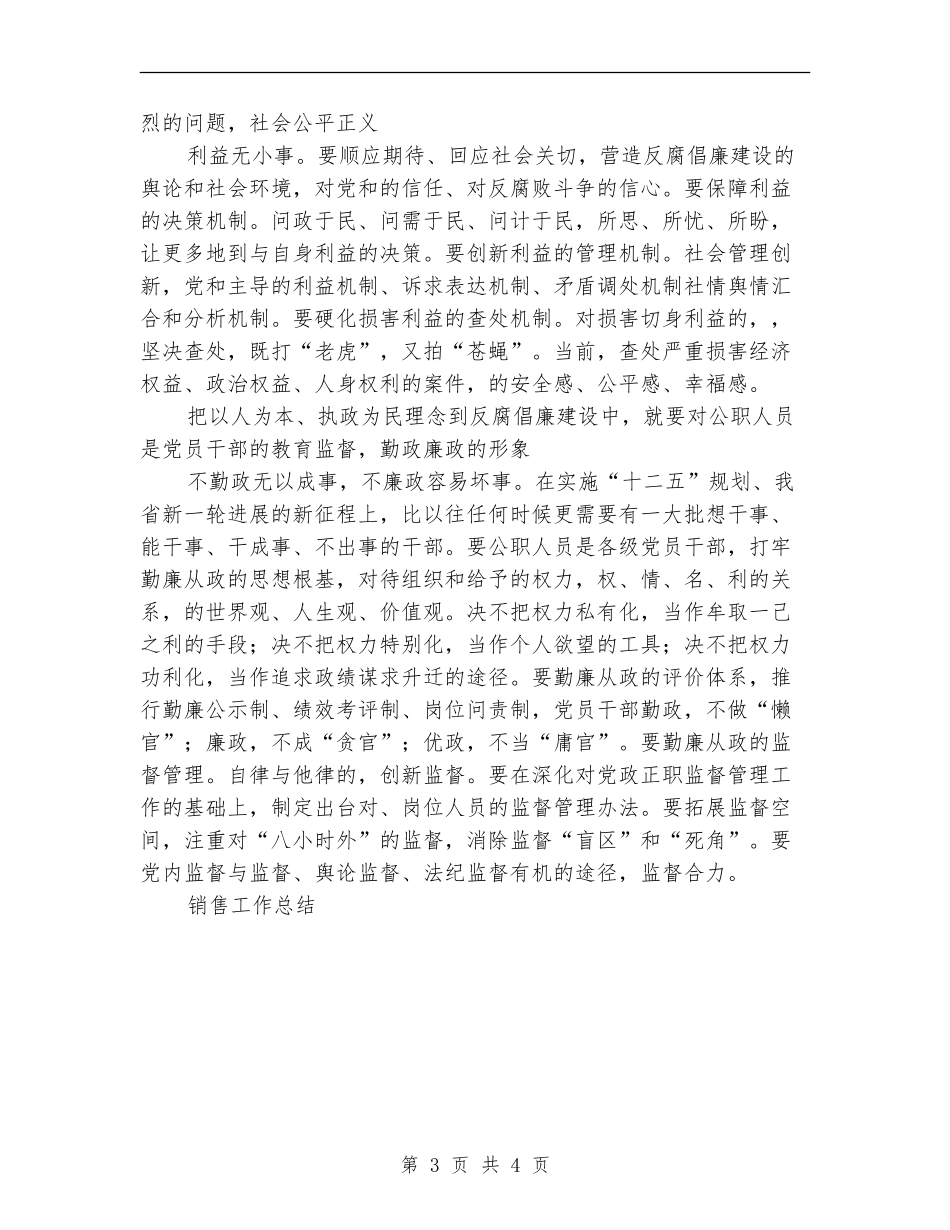 烈的问题，社会公平正义

利益无小事。要顺应期待、回应社会关切，营造反腐倡廉建设的舆论和社会环境，对党和的信任、对反腐败斗争的信心。要保障利益的决策机制。问政于民、问需于民、问计于民，所思、所忧、所盼，让更多地到与自身利益的决策。要创新利益的管理机制。社会管理创新，党和主导的利益机制、诉求表达机制、矛盾调处机制社情舆情汇合和分析机制。要硬化损害利益的查处机制。对损害切身利益的，，坚决查处，既打“老虎”，又拍“苍蝇”。当前，查处严重损害经济权益、政治权益、人身权利的案件，的安全感、公平感、幸福感。

把以人为本、执政为民理念到反腐倡廉建设中，就要对公职人员是党员干部的教育监督，勤政廉政的形象

不勤政无以成事，不廉政容易坏事。在实施“十二五”规划、我省新一轮进展的新征程上，比以往任何时候更需要有一大批想干事、能干事、干成事、不出事的干部。要公职人员是各级党员干部，打牢勤廉从政的思想根基，对待组织和给予的权力，权、情、名、利的关系，的世界观、人生观、价值观。决不把权力私有化，当作牟取一己之利的手段；决不把权力特别化，当作个人欲望的工具；决不把权力功利化，当作追求政绩谋求升迁的途径。要勤廉从政的评价体系，推行勤廉公示制、绩效考评制、岗位问责制，党员干部勤政，不做“懒官”；廉政，不成“贪官”；优政，不当“庸官”。要勤廉从政的监督管理。自律与他律的，创新监督。要在深化对党政正职监督管理工作的基础上，制定出台对、岗位人员的监督管理办法。要拓展监督空间，注重对“八小时外”的监督，消除监督“盲区”和“死角”。要党内监督与监督、舆论监督、法纪监督有机的途径，监督合力。

销售工作总结

第 3 页 共 4 页